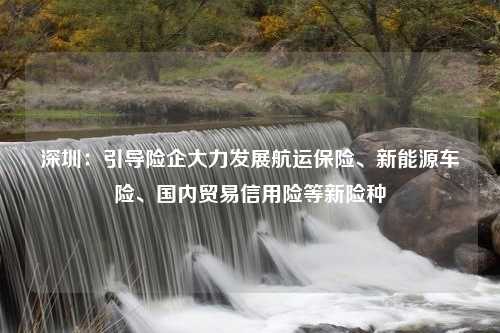 深圳：引导险企大力发展航运保险、新能源车险、国内贸易信用险等新险种